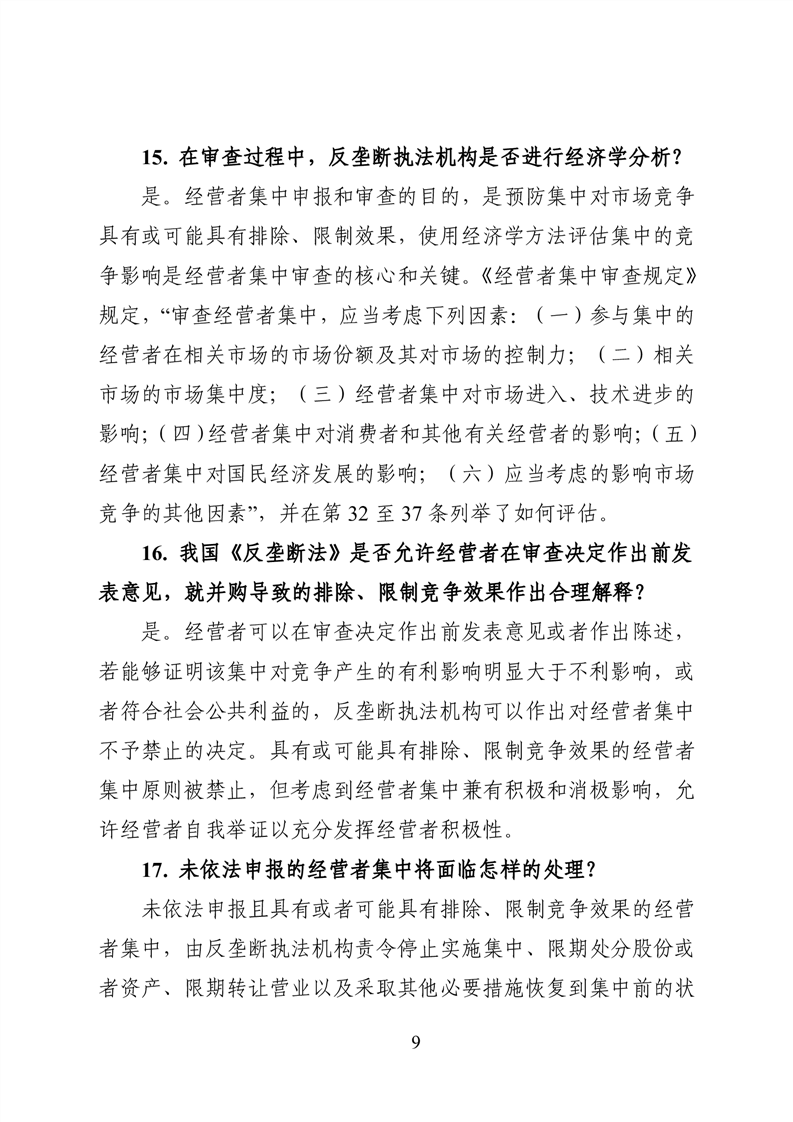 15. 在审查过程中，反垄断执法机构是否进行经济学分析？

是。经营者集中申报和审查的目的，是预防集中对市场竞争具有或可能具有排除、限制效果，使用经济学方法评估集中的竞争影响是经营者集中审查的核心和关键。《经营者集中审查规定》规定，“审查经营者集中，应当考虑下列因素：（一）参与集中的经营者在相关市场的市场份额及其对市场的控制力；（二）相关市场的市场集中度；（三）经营者集中对市场进入、技术进步的影响；（四）经营者集中对消费者和其他有关经营者的影响；（五）经营者集中对国民经济发展的影响；（六）应当考虑的影响市场竞争的其他因素”，并在第 32 至 37 条列举了如何评估。

16. 我国《反垄断法》是否允许经营者在审查决定作出前发表意见，就并购导致的排除、限制竞争效果作出合理解释？

是。经营者可以在审查决定作出前发表意见或者作出陈述，若能够证明该集中对竞争产生的有利影响明显大于不利影响，或者符合社会公共利益的，反垄断执法机构可以作出对经营者集中不予禁止的决定。具有或可能具有排除、限制竞争效果的经营者集中原则被禁止，但考虑到经营者集中兼有积极和消极影响，允许经营者自我举证以充分发挥经营者积极性。

17. 未依法申报的经营者集中将面临怎样的处理？

未依法申报且具有或者可能具有排除、限制竞争效果的经营者集中，由反垄断执法机构责令停止实施集中、限期处分股份或者资产、限期转让营业以及采取其他必要措施恢复到集中前的状

9